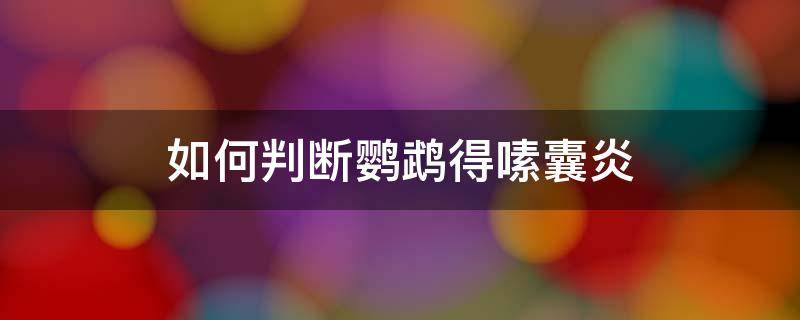 如何判断鹦鹉得嗉囊炎